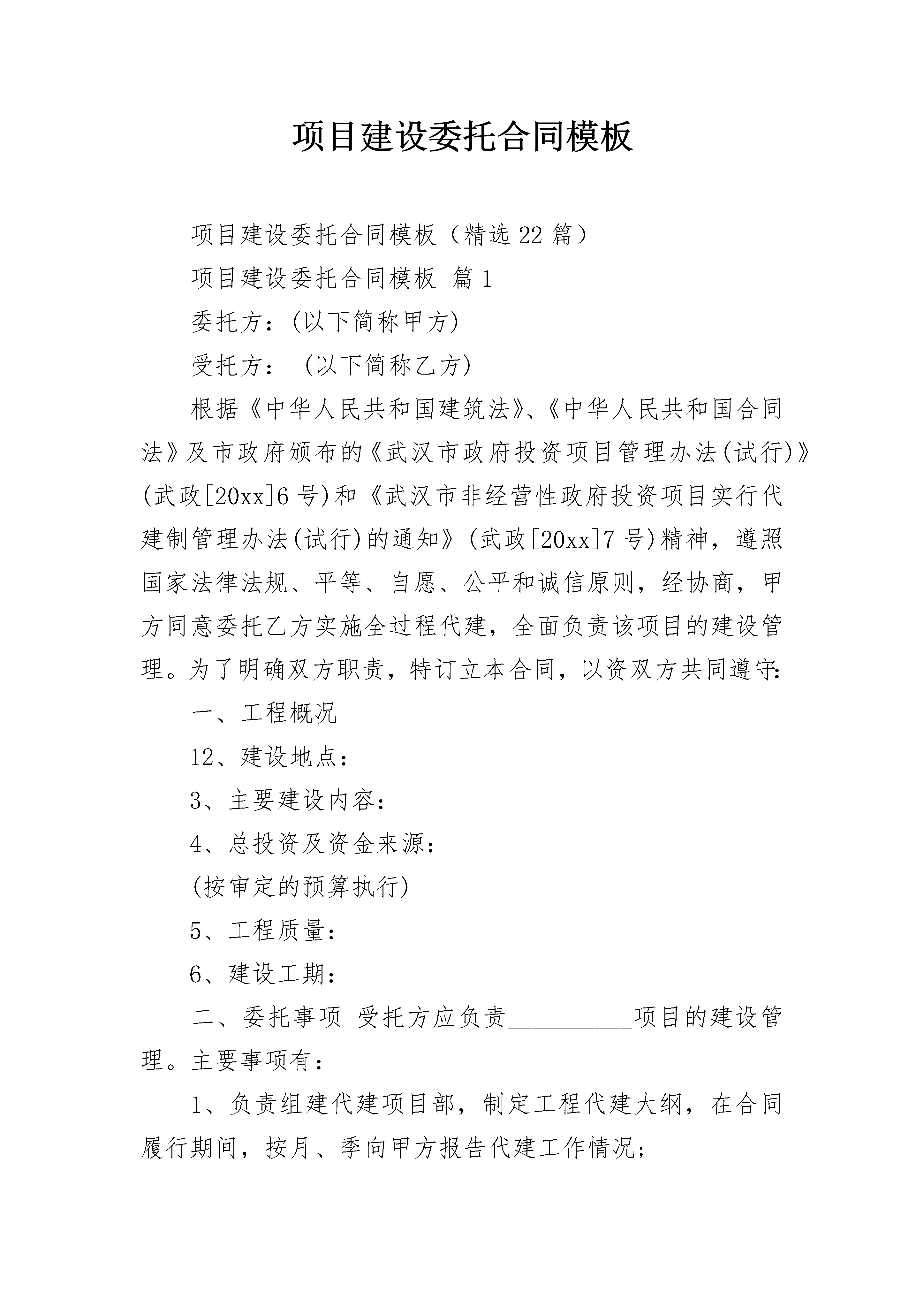 项目建设委托合同模板

项目建设委托合同模板（精选22篇）

项目建设委托合同模板 篇1

委托方：(以下简称甲方)

受托方： (以下简称乙方)

根据《中华人民共和国建筑法》、《中华人民共和国合同法》及市政府颁布的《武汉市政府投资项目管理办法(试行)》(武政[20xx]6号)和《武汉市非经营性政府投资项目实行代建制管理办法(试行)的通知》(武政[20xx]7号)精神，遵照国家法律法规、平等、自愿、公平和诚信原则，经协商，甲方同意委托乙方实施全过程代建，全面负责该项目的建设管理。为了明确双方职责，特订立本合同，以资双方共同遵守:

一、工程概况

12、建设地点：______

3、主要建设内容：

4、总投资及资金来源：

(按审定的预算执行)

5、工程质量：

6、建设工期：

二、委托事项 受托方应负责__________项目的建设管理。主要事项有：

1、负责组建代建项目部，制定工程代建大纲，在合同履行期间，按月、季向甲方报告代建工作情况;